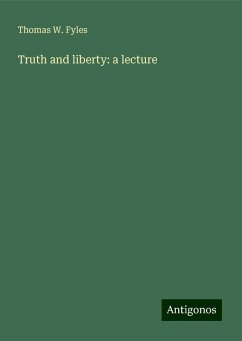 Thomas W. Fyles

Truth and liberty: a lecture

Antigonos